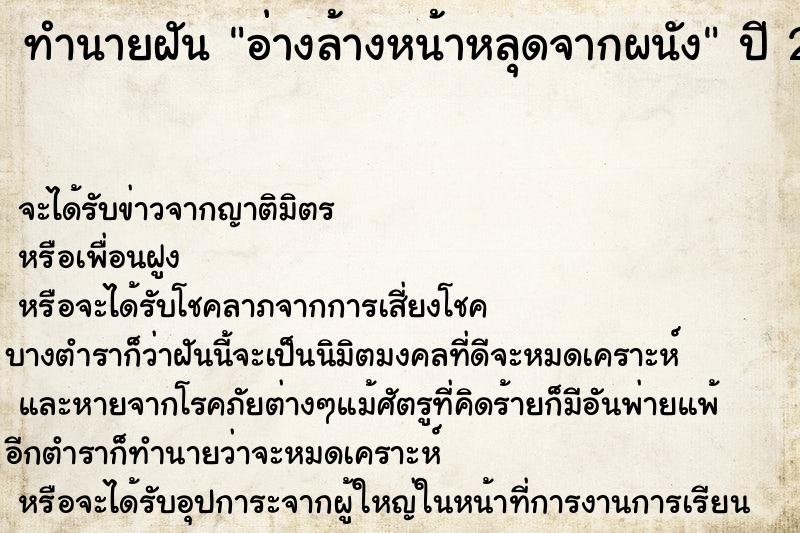 ทำนายฝัน "อ่างล้างหน้าหลุดจากผนัง" ปี 2

จะได้รับข่าวจากญาติมิตร
หรือเพื่อนฝูง
หรือจะได้รับโชคลาภจากการเสี่ยงโชค
บางตำราก็ว่าฝันนี้จะเป็นนิมิตมงคลที่ดีจะหมดเคราะห์
และหายจากโรคภัยต่างๆแม้ศัตรูที่คิดร้ายก็มีอันพ่ายแพ้
อีกตำราก็ทำนายว่าจะหมดเคราะห์
หรือจะได้รับอุปการะจากผู้ใหญ่ในหน้าที่การงานการเรียน